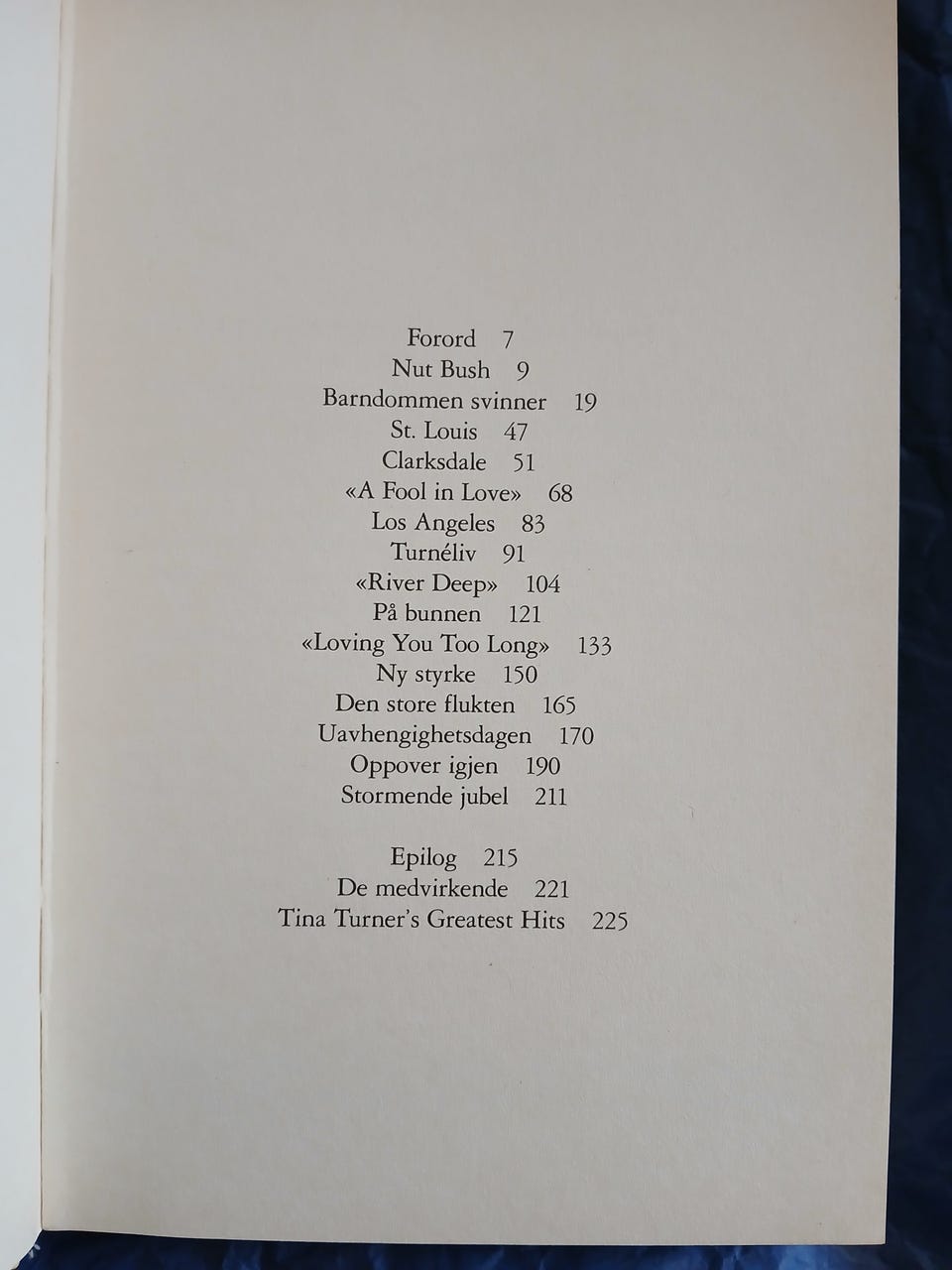 Forord 7
Nut Bush 9
Barndommen svinner 19
St. Louis 47
Clarksdale 51
«A Fool in Love» 68
Los Angeles 83
Turnéliv 91
«River Deep» 104
På bunnen 121
«Loving You Too Long» 133
Ny styrke 150
Den store flukten 165
Uavhengighetsdagen 170
Oppover igjen 190
Stormende jubel 211

Epilog 215
De medvirkende 221
Tina Turner's Greatest Hits 225